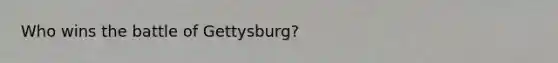 Who wins the battle of Gettysburg?